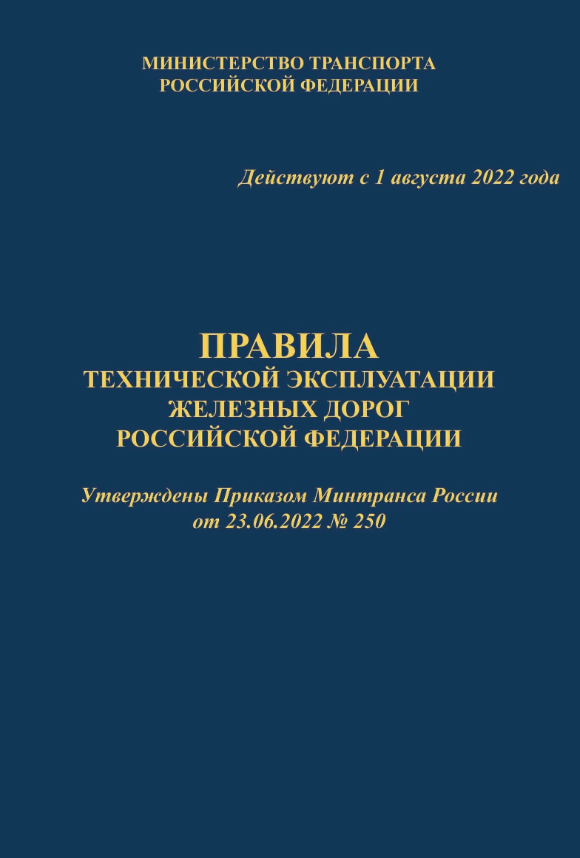 МИНИСТЕРСТВО ТРАНСПОРТА
РОССИЙСКОЙ ФЕДЕРАЦИИ

Действуют с 1 августа 2022 года

ПРАВИЛА
ТЕХНИЧЕСКОЙ ЭКСПЛУАТАЦИИ
ЖЕЛЕЗНЫХ ДОРОГ
РОССИЙСКОЙ ФЕДЕРАЦИИ

Утверждены Приказом Минтранса России
от 23.06.2022 № 250